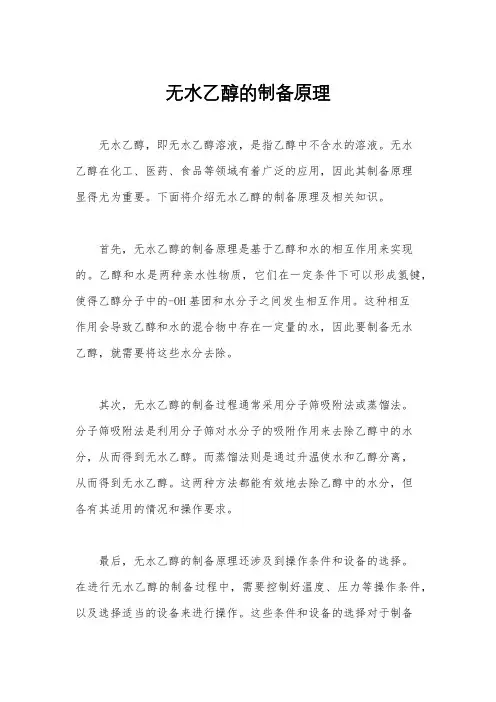 无水乙醇的制备原理

无水乙醇，即无水乙醇溶液，是指乙醇中不含水的溶液。无水乙醇在化工、医药、食品等领域有着广泛的应用，因此其制备原理显得尤为重要。下面将介绍无水乙醇的制备原理及相关知识。

首先，无水乙醇的制备原理是基于乙醇和水的相互作用来实现的。乙醇和水是两种亲水性物质，它们在一定条件下可以形成氢键，使得乙醇分子中的-OH基团和水分子之间发生相互作用。这种相互作用会导致乙醇和水的混合物中存在一定量的水，因此要制备无水乙醇，就需要将这些水分去除。

其次，无水乙醇的制备过程通常采用分子筛吸附法或蒸馏法。分子筛吸附法是利用分子筛对水分子的吸附作用来去除乙醇中的水分，从而得到无水乙醇。而蒸馏法则是通过升温使水和乙醇分离，从而得到无水乙醇。这两种方法都能有效地去除乙醇中的水分，但各有其适用的情况和操作要求。

最后，无水乙醇的制备原理还涉及到操作条件和设备的选择。在进行无水乙醇的制备过程中，需要控制好温度、压力等操作条件，以及选择适当的设备来进行操作。这些条件和设备的选择对于制备